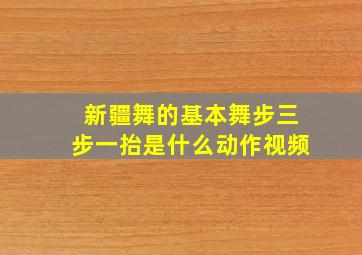 新疆舞的基本舞步三步一抬是什么动作视频